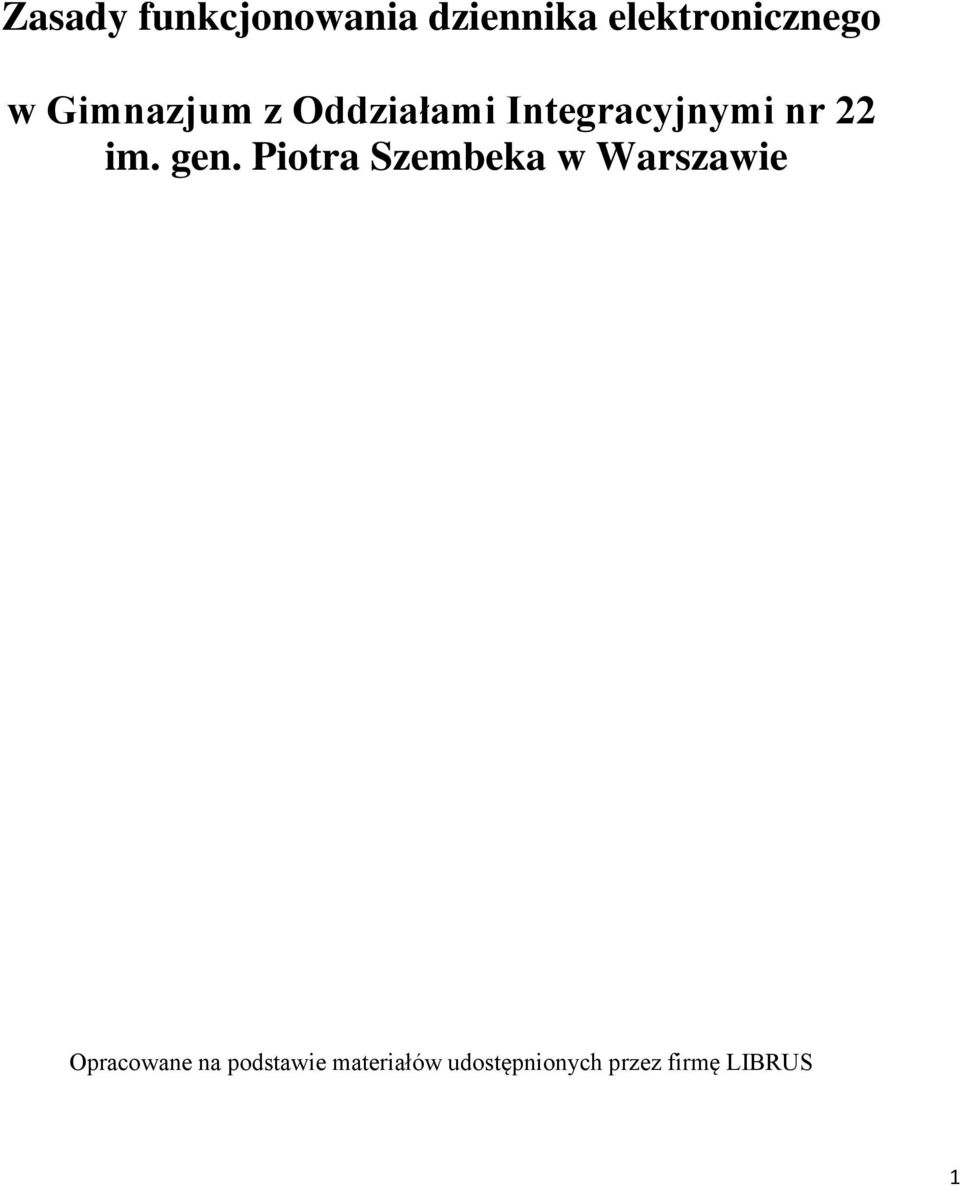 Zasady funkcjonowania dziennika elektronicznego

w Gimnazjum z Oddziałami Integracyjnymi nr 22 im. gen. Piotra Szembeka w Warszawie

Opracowane na podstawie materiałów udostępnionych przez firmę LIBRUS

1